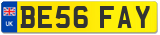 UK

BE56 FAY